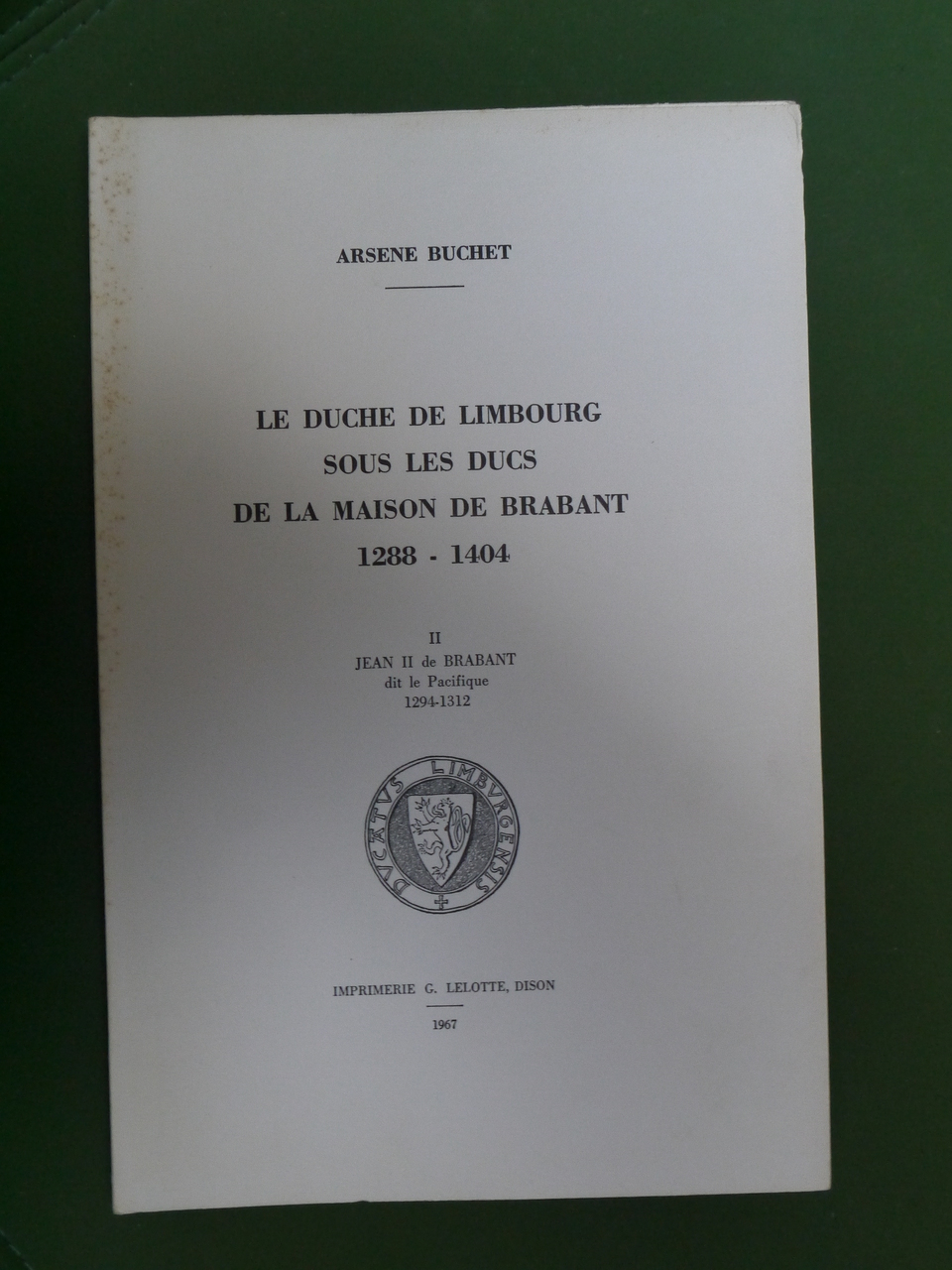 ARSENE BUCHET

LE DUCHE DE LIMBOURG
SOUS LES DUCS
DE LA MAISON DE BRABANT
1288 - 1404

II
JEAN II de BRABANT
dit le Pacifique
1294-1312

DVCATVS LIMBVRGENSIS

IMPRIMERIE G. LELOTTE, DISON

1967